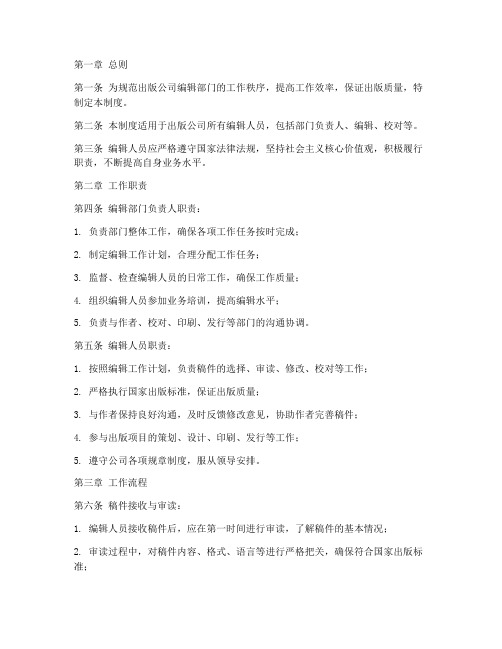 第一章 总则

第一条 为规范出版公司编辑部门的工作秩序，提高工作效率，保证出版质量，特制定本制度。

第二条 本制度适用于出版公司所有编辑人员，包括部门负责人、编辑、校对等。

第三条 编辑人员应严格遵守国家法律法规，坚持社会主义核心价值观，积极履行职责，不断提高自身业务水平。

第二章 工作职责

第四条 编辑部门负责人职责：

1. 负责部门整体工作，确保各项工作任务按时完成；

2. 制定编辑工作计划，合理分配工作任务；

3. 监督、检查编辑人员的日常工作，确保工作质量；

4. 组织编辑人员参加业务培训，提高编辑水平；

5. 负责与作者、校对、印刷、发行等部门的沟通协调。

第五条 编辑人员职责：

1. 按照编辑工作计划，负责稿件的选择、审读、修改、校对等工作；

2. 严格执行国家出版标准，保证出版质量；

3. 与作者保持良好沟通，及时反馈修改意见，协助作者完善稿件；

4. 参与出版项目的策划、设计、印刷、发行等工作；

5. 遵守公司各项规章制度，服从领导安排。

第三章 工作流程

第六条 稿件接收与审读：

1. 编辑人员接收稿件后，应在第一时间进行审读，了解稿件的基本情况；

2. 审读过程中，对稿件内容、格式、语言等进行严格把关，确保符合国家出版标准；